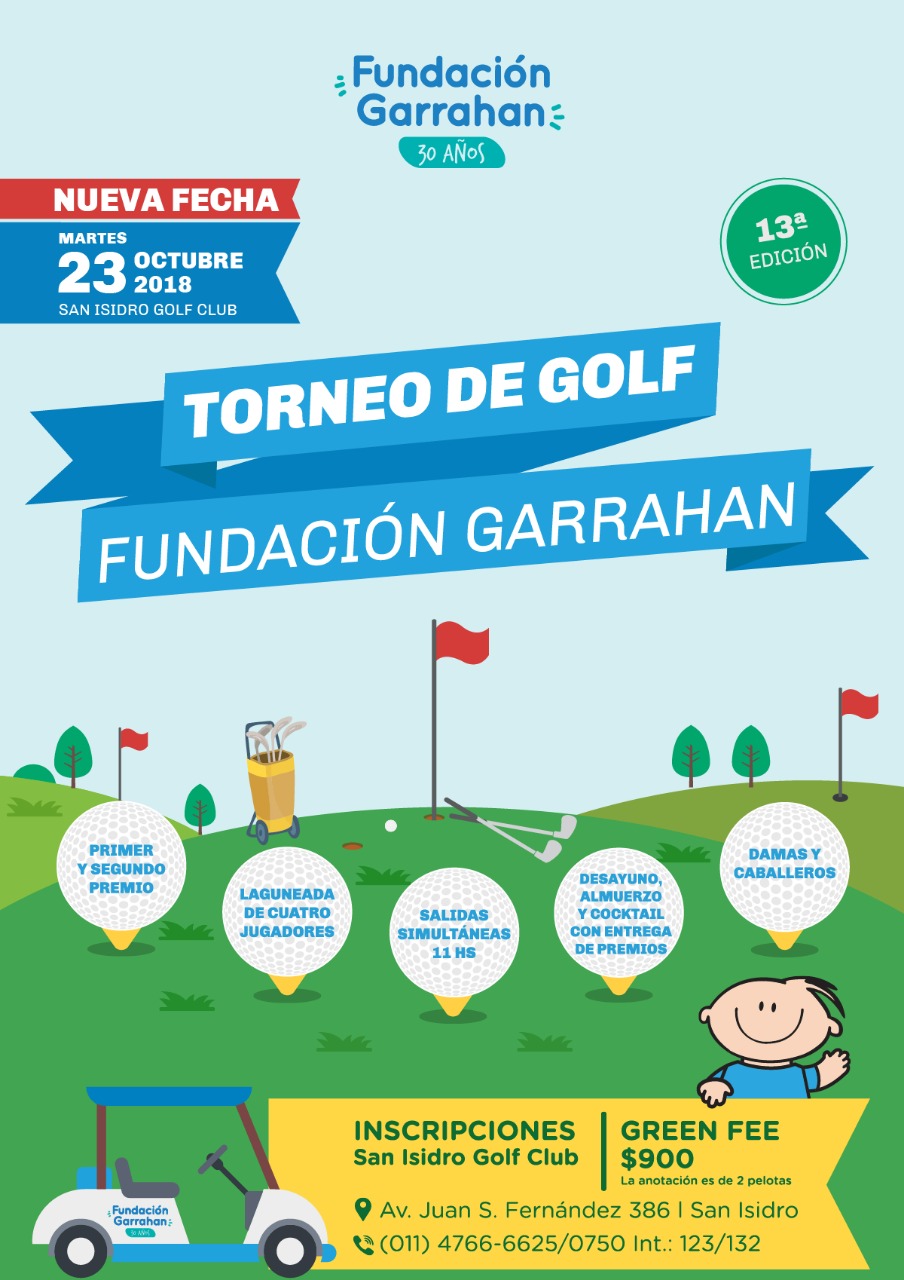 Fundación Garrahan
30 AÑOS

NUEVA FECHA
MARTES
23 OCTUBRE 2018
SAN ISIDRO GOLF CLUB

13ª EDICIÓN

TORNEO DE GOLF
FUNDACIÓN GARRAHAN

PRIMER Y SEGUNDO PREMIO

LAGUNEADA DE CUATRO JUGADORES

SALIDAS SIMULTÁNEAS 11 HS

DESAYUNO, ALMUERZO Y COCKTAIL CON ENTREGA DE PREMIOS

DAMAS Y CABALLEROS

Fundación Garrahan
30 AÑOS

INSCRIPCIONES
San Isidro Golf Club

GREEN FEE
$900
La anotación es de 2 pelotas

Av. Juan S. Fernández 386 | San Isidro
(011) 4766-6625/0750 Int.: 123/132